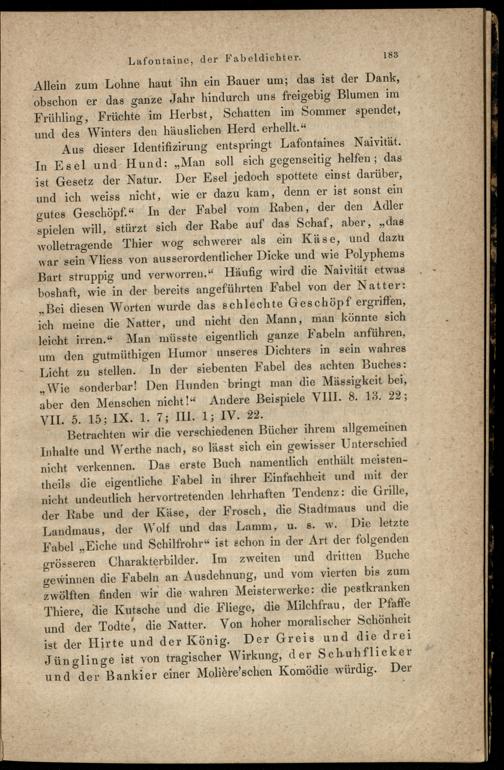 Lafontaine, der Fabeldichter. 183

Allein zum Lohne haut ihn ein Bauer um; das ist der Dank, obschon er das ganze Jahr hindurch uns freigebig Blumen im Frühling, Früchte im Herbst, Schatten im Sommer spendet, und des Winters den häuslichen Herd erhellt."

Aus dieser Identifizirung entspringt Lafontaines Naivität. In Esel und Hund: „Man soll sich gegenseitig helfen; das ist Gesetz der Natur. Der Esel jedoch spottete einst darüber, und ich weiss nicht, wie er dazu kam, denn er ist sonst ein gutes Geschöpf." In der Fabel vom Raben, der den Adler spielen will, stürzt sich der Rabe auf das Schaf, aber, „das wolletragende Thier wog schwerer als ein Käse, und dazu war sein Vliess von ausserordentlicher Dicke und wie Polyphems Bart struppig und verworren." Häufig wird die Naivität etwas boshaft, wie in der bereits angeführten Fabel von der Natter: „Bei diesen Worten wurde das schlechte Geschöpf ergriffen, ich meine die Natter, und nicht den Mann, man könnte sich leicht irren." Man müsste eigentlich ganze Fabeln anführen, um den gutmüthigen Humor unseres Dichters in sein wahres Licht zu stellen. In der siebenten Fabel des achten Buches: „Wie sonderbar! Den Hunden bringt man die Mässigkeit bei, aber den Menschen nicht!" Andere Beispiele VIII. 8. 13. 22; VII. 5. 15; IX. 1. 7; III. 1; IV. 22.

Betrachten wir die verschiedenen Bücher ihrem allgemeinen Inhalte und Werthe nach, so lässt sich ein gewisser Unterschied nicht verkennen. Das erste Buch namentlich enthält meistentheils die eigentliche Fabel in ihrer Einfachheit und mit der nicht undeutlich hervortretenden lehrhaften Tendenz: die Grille, der Rabe und der Käse, der Frosch, die Stadtmaus und die Landmaus, der Wolf und das Lamm, u. s. w. Die letzte Fabel „Eiche und Schilfrohr" ist schon in der Art der folgenden grösseren Charakterbilder. Im zweiten und dritten Buche gewinnen die Fabeln an Ausdehnung, und vom vierten bis zum zwölften finden wir die wahren Meisterwerke: die pestkranken Thiere, die Kutsche und die Fliege, die Milchfrau, der Pfaffe und der Todte, die Natter. Von hoher moralischer Schönheit ist der Hirte und der König. Der Greis und die drei Jünglinge ist von tragischer Wirkung, der Schuhflicker und der Bankier einer Molière'schen Komödie würdig. Der